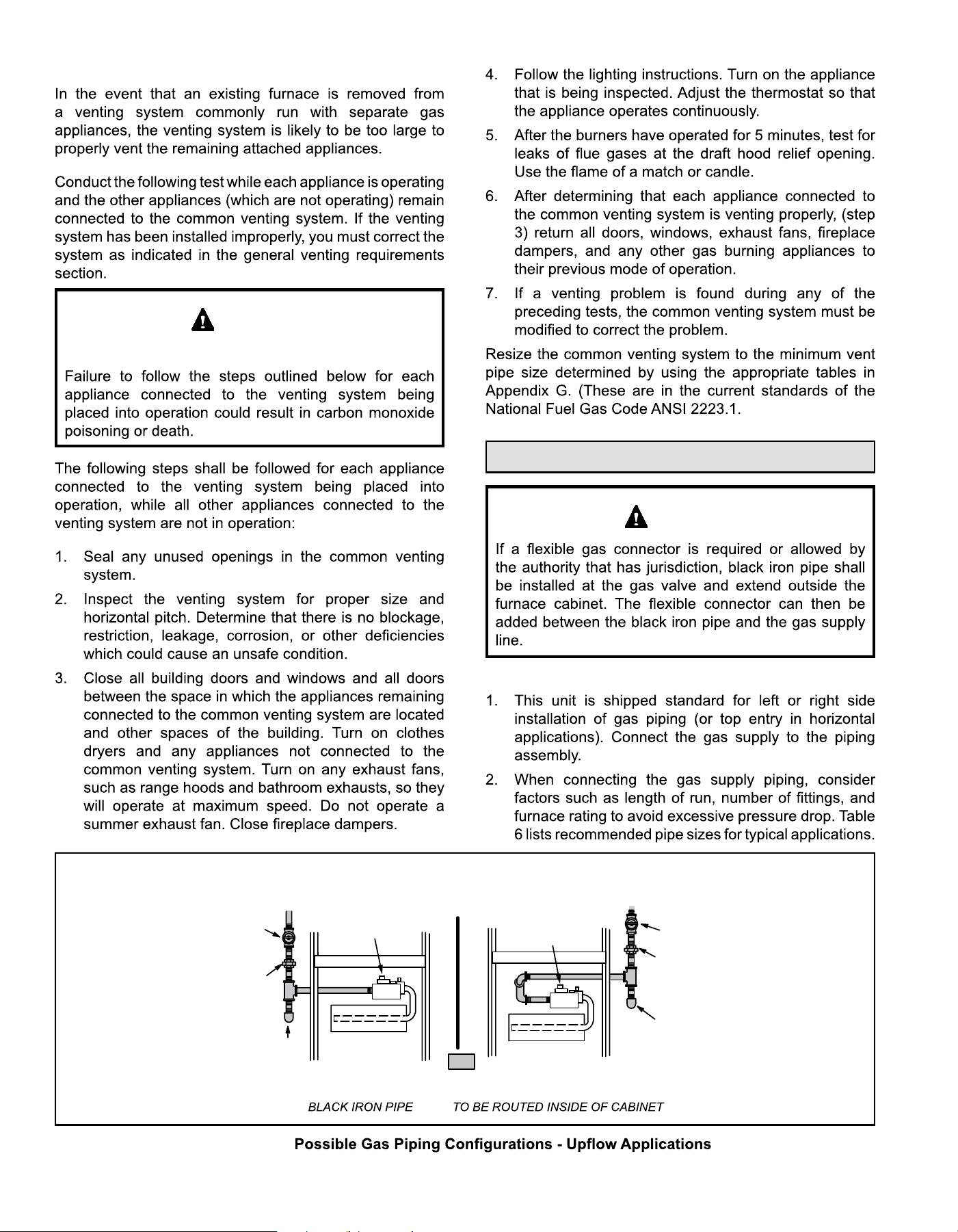 In the event that an existing furnace is removed from a venting system commonly run with separate gas appliances, the venting system is likely to be too large to properly vent the remaining attached appliances.

Conduct the following test while each appliance is operating and the other appliances (which are not operating) remain connected to the common venting system. If the venting system has been installed improperly, you must correct the system as indicated in the general venting requirements section.

Failure to follow the steps outlined below for each appliance connected to the venting system being placed into operation could result in carbon monoxide poisoning or death.

The following steps shall be followed for each appliance connected to the venting system being placed into operation, while all other appliances connected to the venting system are not in operation:

1. Seal any unused openings in the common venting system.
2. Inspect the venting system for proper size and horizontal pitch. Determine that there is no blockage, restriction, leakage, corrosion, or other deficiencies which could cause an unsafe condition.
3. Close all building doors and windows and all doors between the space in which the appliances remaining connected to the common venting system are located and other spaces of the building. Turn on clothes dryers and any appliances not connected to the common venting system. Turn on any exhaust fans, such as range hoods and bathroom exhausts, so they will operate at maximum speed. Do not operate a summer exhaust fan. Close fireplace dampers.
4. Follow the lighting instructions. Turn on the appliance that is being inspected. Adjust the thermostat so that the appliance operates continuously.
5. After the burners have operated for 5 minutes, test for leaks of flue gases at the draft hood relief opening. Use the flame of a match or candle.
6. After determining that each appliance connected to the common venting system is venting properly, (step 3) return all doors, windows, exhaust fans, fireplace dampers, and any other gas burning appliances to their previous mode of operation.
7. If a venting problem is found during any of the preceding tests, the common venting system must be modified to correct the problem.

Resize the common venting system to the minimum vent pipe size determined by using the appropriate tables in Appendix G. (These are in the current standards of the National Fuel Gas Code ANSI 2223.1.

If a flexible gas connector is required or allowed by the authority that has jurisdiction, black iron pipe shall be installed at the gas valve and extend outside the furnace cabinet. The flexible connector can then be added between the black iron pipe and the gas supply line.

1. This unit is shipped standard for left or right side installation of gas piping (or top entry in horizontal applications). Connect the gas supply to the piping assembly.
2. When connecting the gas supply piping, consider factors such as length of run, number of fittings, and furnace rating to avoid excessive pressure drop. Table 6 lists recommended pipe sizes for typical applications.

BLACK IRON PIPE TO BE ROUTED INSIDE OF CABINET

Possible Gas Piping Configurations - Upflow Applications